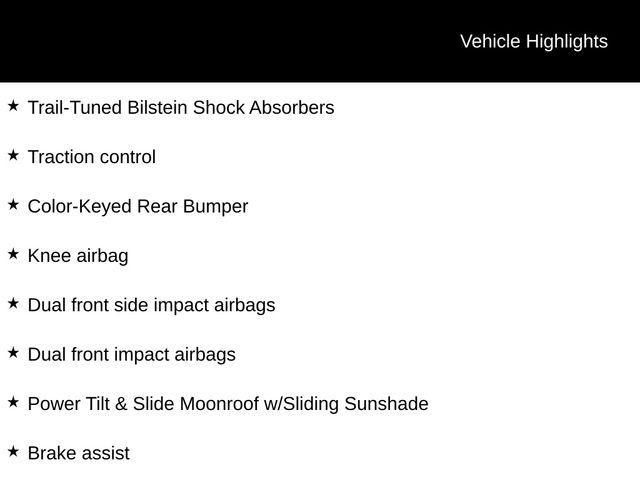 Vehicle Highlights

★ Trail-Tuned Bilstein Shock Absorbers

★ Traction control

★ Color-Keyed Rear Bumper

★ Knee airbag

★ Dual front side impact airbags

★ Dual front impact airbags

★ Power Tilt & Slide Moonroof w/Sliding Sunshade

★ Brake assist